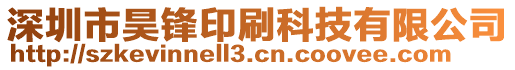 深圳市昊锋印刷科技有限公司
http://szkevinnell3.cn.coovee.com